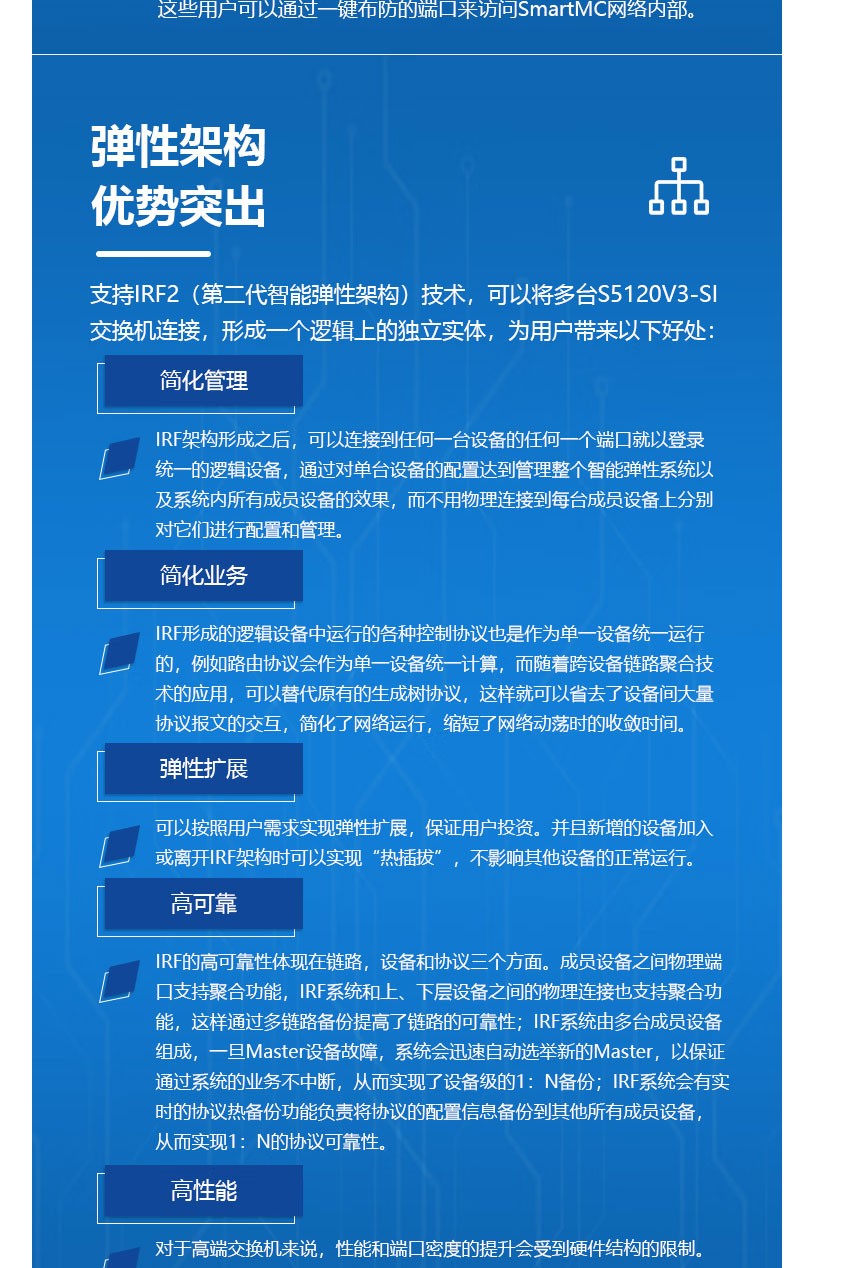 这些用户可以通过一键布防的端口来访问SmartMC网络内部。

弹性架构
优势突出

支持IRF2（第二代智能弹性架构）技术，可以将多台S5120V3-SI交换机连接，形成一个逻辑上的独立实体，为用户带来以下好处：

简化管理

IRF架构形成之后，可以连接到任何一台设备的任何一个端口就以登录统一的逻辑设备，通过对单台设备的配置达到管理整个智能弹性系统以及系统内所有成员设备的效果，而不用物理连接到每台成员设备上分别对它们进行配置和管理。

简化业务

IRF形成的逻辑设备中运行的各种控制协议也是作为单一设备统一运行的，例如路由协议会作为单一设备统一计算，而随着跨设备链路聚合技术的应用，可以替代原有的生成树协议，这样就可以省去了设备间大量协议报文的交互，简化了网络运行，缩短了网络动荡时的收敛时间。

弹性扩展

可以按照用户需求实现弹性扩展，保证用户投资。并且新增的设备加入或离开IRF架构时可以实现“热插拔”，不影响其他设备的正常运行。

高可靠

IRF的高可靠性体现在链路，设备和协议三个方面。成员设备之间物理端口支持聚合功能，IRF系统和上、下层设备之间的物理连接也支持聚合功能，这样通过多链路备份提高了链路的可靠性；IRF系统由多台成员设备组成，一旦Master设备故障，系统会迅速自动选举新的Master，以保证通过系统的业务不中断，从而实现了设备级的1：N备份；IRF系统会有实时的协议热备份功能负责将协议的配置信息备份到其他所有成员设备，从而实现1：N的协议可靠性。

高性能

对于高端交换机来说，性能和端口密度的提升会受到硬件结构的限制。